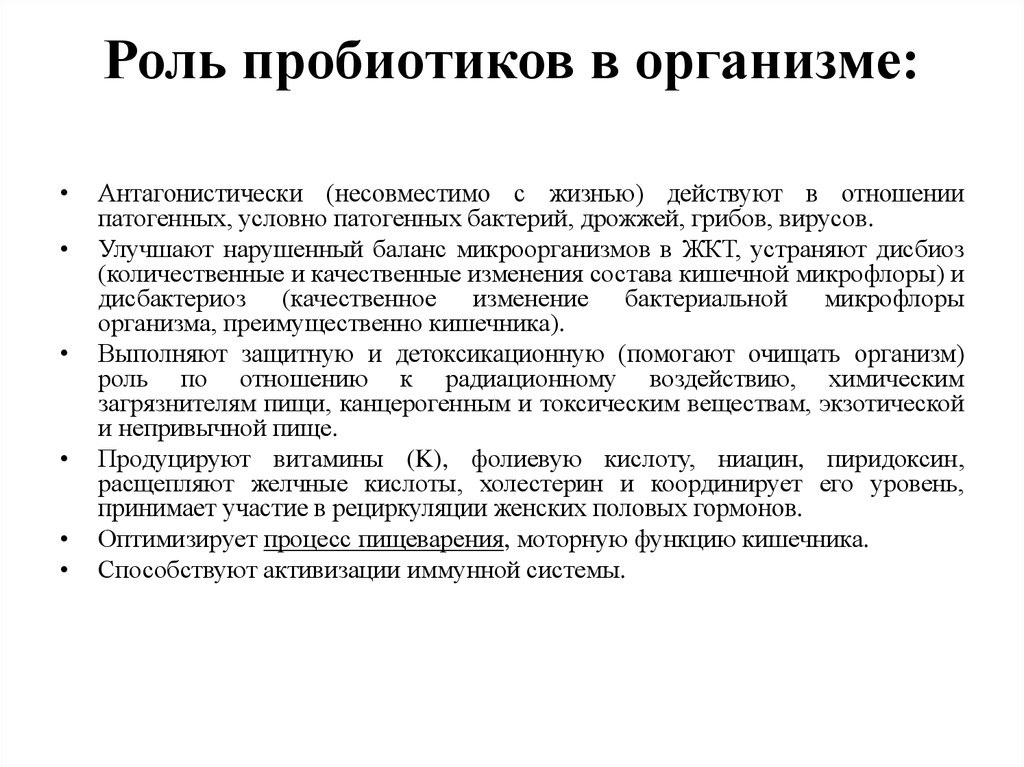 Роль пробиотиков в организме:

• Антагонистически (несовместимо с жизнью) действуют в отношении патогенных, условно патогенных бактерий, дрожжей, грибов, вирусов.
• Улучшают нарушенный баланс микроорганизмов в ЖКТ, устраняют дисбиоз (количественные и качественные изменения состава кишечной микрофлоры) и дисбактериоз (качественное изменение бактериальной микрофлоры организма, преимущественно кишечника).
• Выполняют защитную и детоксикационную (помогают очищать организм) роль по отношению к радиационному воздействию, химическим загрязнителям пищи, канцерогенным и токсическим веществам, экзотической и непривычной пище.
• Продуцируют витамины (К), фолиевую кислоту, ниацин, пиридоксин, расщепляют желчные кислоты, холестерин и координирует его уровень, принимает участие в рециркуляции женских половых гормонов.
• Оптимизирует процесс пищеварения, моторную функцию кишечника.
• Способствуют активизации иммунной системы.